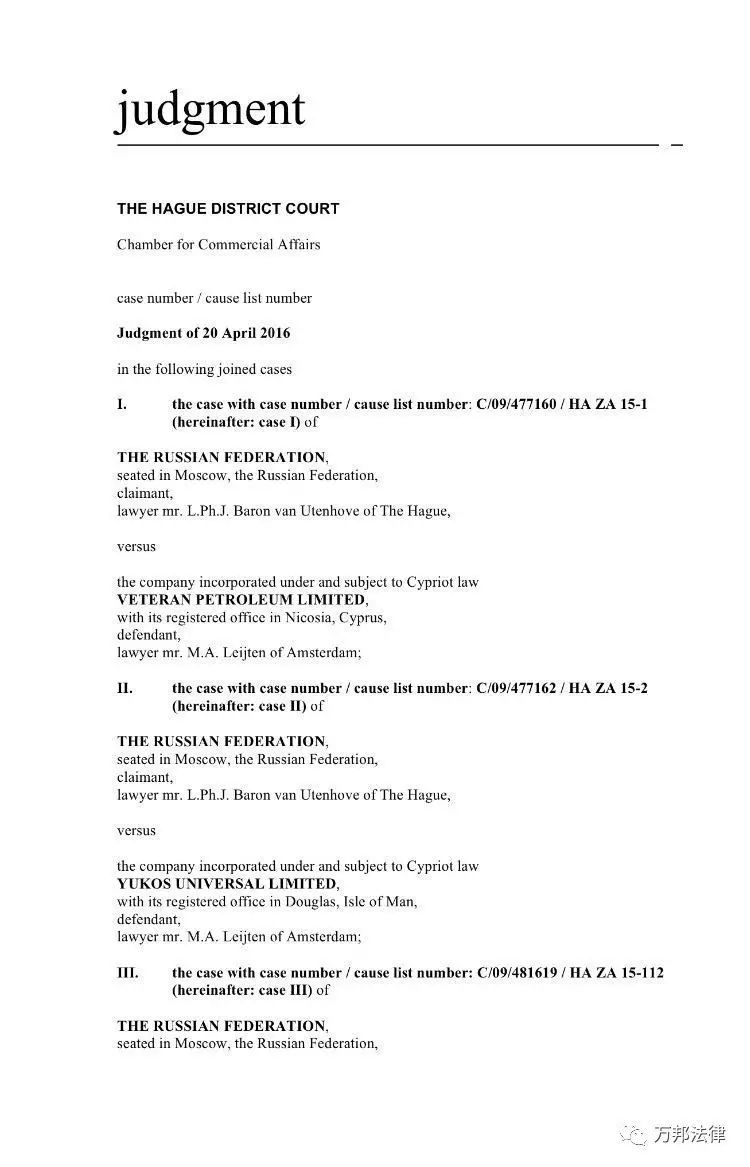 judgment

THE HAGUE DISTRICT COURT

Chamber for Commercial Affairs

case number / cause list number

Judgment of 20 April 2016

in the following joined cases

I. the case with case number / cause list number: C/09/477160 / HA ZA 15-1 (hereinafter: case I) of

THE RUSSIAN FEDERATION,
seated in Moscow, the Russian Federation,
claimant,
lawyer mr. L.Ph.J. Baron van Utenhove of The Hague,

versus

the company incorporated under and subject to Cypriot law
VETERAN PETROLEUM LIMITED,
with its registered office in Nicosia, Cyprus,
defendant,
lawyer mr. M.A. Leijten of Amsterdam;

II. the case with case number / cause list number: C/09/477162 / HA ZA 15-2 (hereinafter: case II) of

THE RUSSIAN FEDERATION,
seated in Moscow, the Russian Federation,
claimant,
lawyer mr. L.Ph.J. Baron van Utenhove of The Hague,

versus

the company incorporated under and subject to Cypriot law
YUKOS UNIVERSAL LIMITED,
with its registered office in Douglas, Isle of Man,
defendant,
lawyer mr. M.A. Leijten of Amsterdam;

III. the case with case number / cause list number: C/09/481619 / HA ZA 15-112 (hereinafter: case III) of

THE RUSSIAN FEDERATION,
seated in Moscow, the Russian Federation,

万邦法律